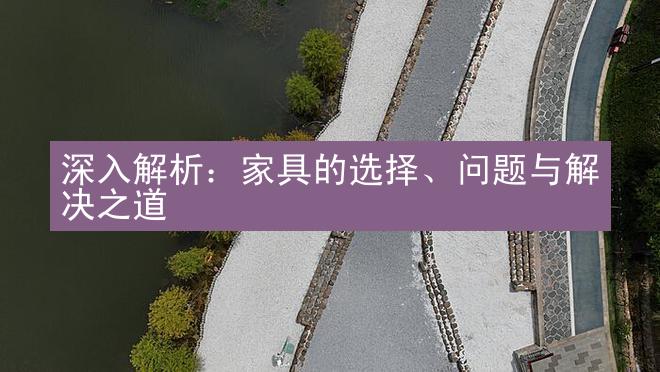 深入解析：家具的选择、问题与解决之道